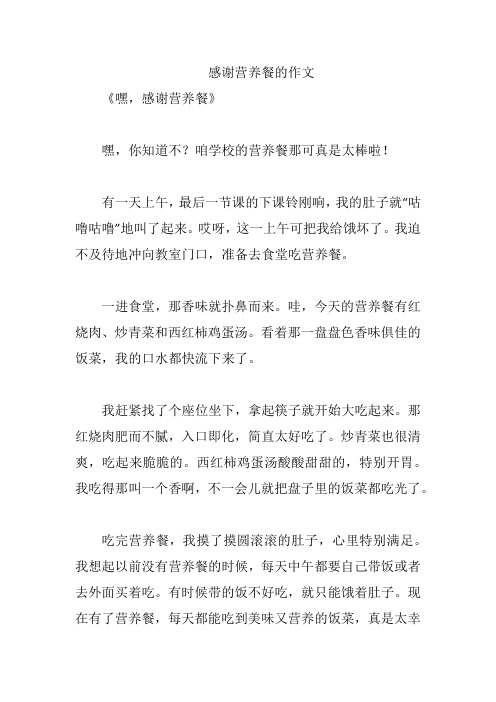 感谢营养餐的作文

《嘿，感谢营养餐》

嘿，你知道不？咱学校的营养餐那可真是太棒啦！

有一天上午，最后一节课的下课铃刚响，我的肚子就“咕噜咕噜”地叫了起来。哎呀，这一上午可把我给饿坏了。我迫不及待地冲向教室门口，准备去食堂吃营养餐。

一进食堂，那香味就扑鼻而来。哇，今天的营养餐有红烧肉、炒青菜和西红柿鸡蛋汤。看着那一盘盘色香味俱佳的饭菜，我的口水都快流下来了。

我赶紧找了个座位坐下，拿起筷子就开始大吃起来。那红烧肉肥而不腻，入口即化，简直太好吃了。炒青菜也很清爽，吃起来脆脆的。西红柿鸡蛋汤酸酸甜甜的，特别开胃。我吃得那叫一个香啊，不一会儿就把盘子里的饭菜都吃光了。

吃完营养餐，我摸了摸圆滚滚的肚子，心里特别满足。我想起以前没有营养餐的时候，每天中午都要自己带饭或者去外面买着吃。有时候带的饭不好吃，就只能饿着肚子。现在有了营养餐，每天都能吃到美味又营养的饭菜，真是太幸